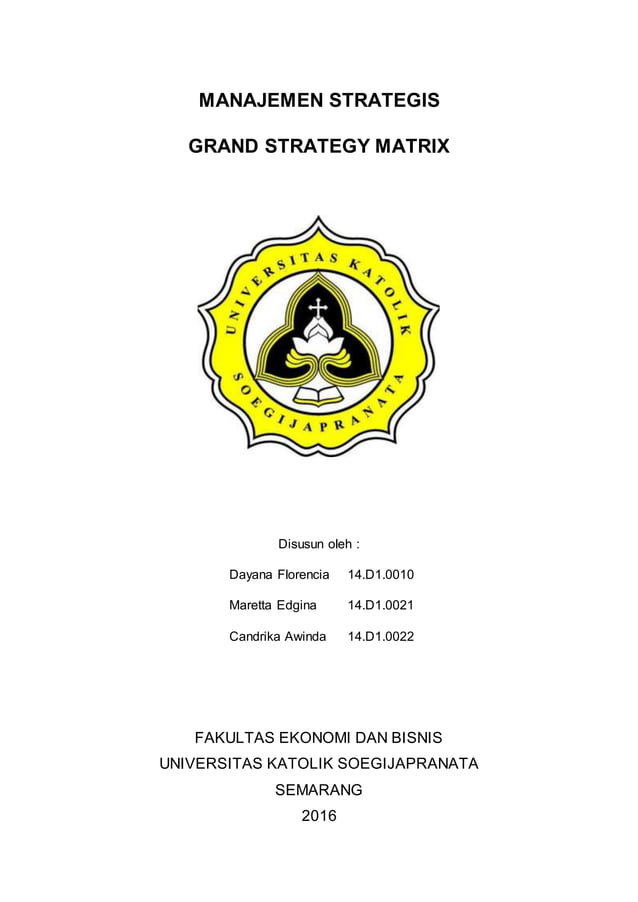 MANAJEMEN STRATEGIS

GRAND STRATEGY MATRIX

UNIVERSITAS KATOLIK SOEGIJAPRANATA

Disusun oleh :

Dayana Florencia 14.D1.0010

Maretta Edgina 14.D1.0021

Candrika Awinda 14.D1.0022

FAKULTAS EKONOMI DAN BISNIS
UNIVERSITAS KATOLIK SOEGIJAPRANATA
SEMARANG
2016